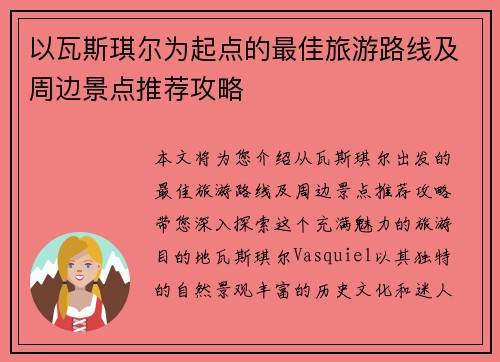 以瓦斯琪尔为起点的最佳旅游路线及周边景点推荐攻略

本文将为您介绍从瓦斯琪尔出发的最佳旅游路线及周边景点推荐攻略带您深入探索这个充满魅力的旅游目的地瓦斯琪尔Vasquiel以其独特的自然景观丰富的历史文化和迷人